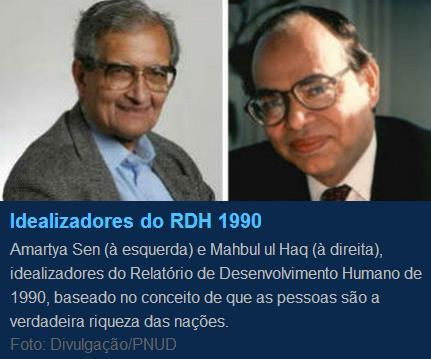 Idealizadores do RDH 1990

Amartya Sen (à esquerda) e Mahbul ul Haq (à direita), idealizadores do Relatório de Desenvolvimento Humano de 1990, baseado no conceito de que as pessoas são a verdadeira riqueza das nações.

Foto: Divulgação/PNUD